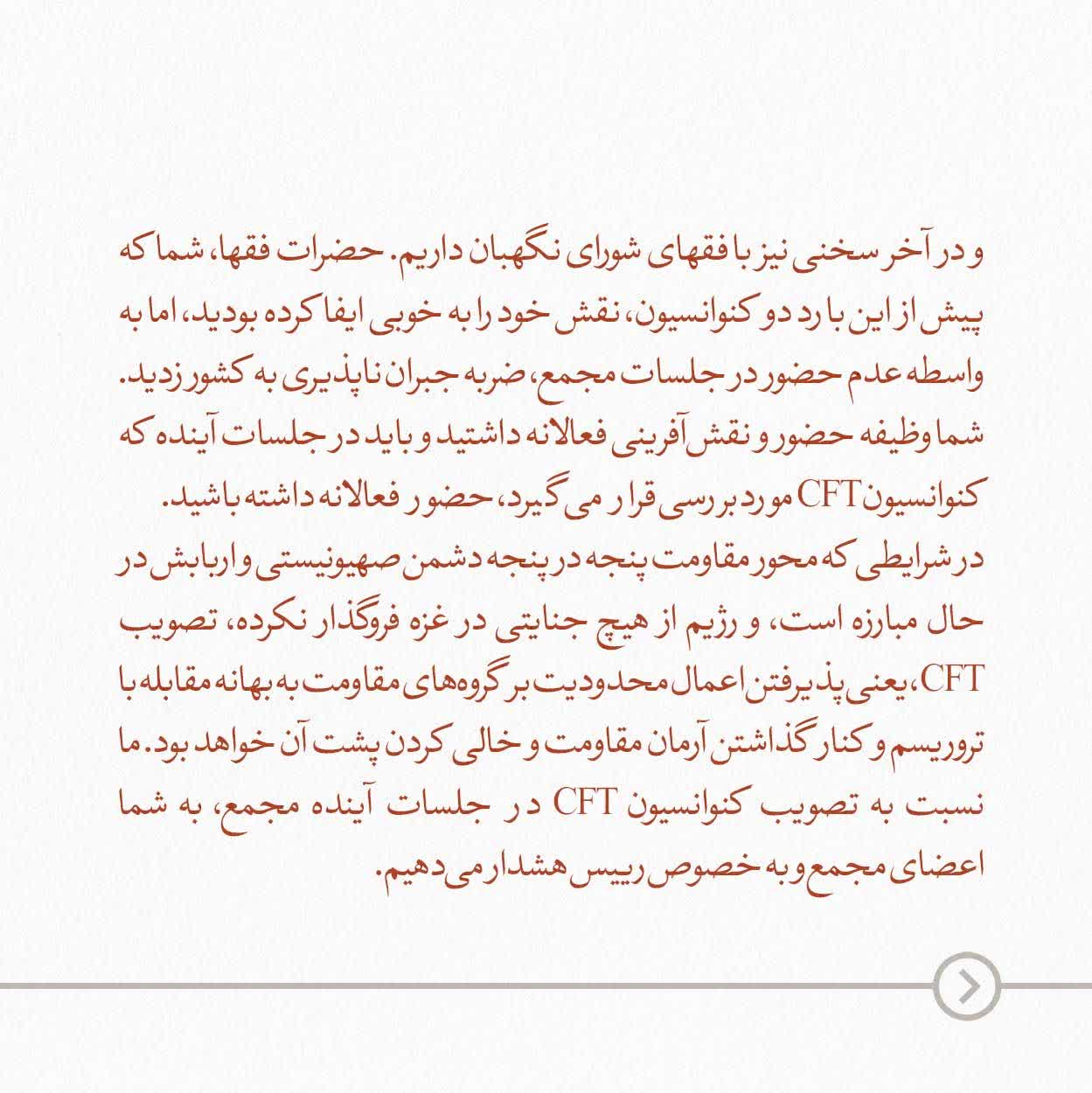 و در آخر سخنی نیز با فقهای شورای نگهبان داریم. حضرات فقها، شما که پیش از این با رد دو کنوانسیون، نقش خود را به خوبی ایفا کرده بودید، اما به واسطه عدم حضور در جلسات مجمع، ضربه جبران ناپذیری به کشور زدید. شما وظیفه حضور و نقش آفرینی فعالانه داشتید و باید در جلسات آینده که کنوانسیون CFT مورد بررسی قرار می گیرد، حضور فعالانه داشته باشید.
در شرایطی که محور مقاومت پنجه در پنجه دشمن صهیونیستی و اربابش در حال مبارزه است، و رژیم از هیچ جنایتی در غزه فروگذار نکرده، تصویب CFT، یعنی پذیرفتن اعمال محدودیت بر گروه‌های مقاومت به بهانه مقابله با تروریسم و کنار گذاشتن آرمان مقاومت و خالی کردن پشت آن خواهد بود. ما نسبت به تصویب کنوانسیون CFT در جلسات آینده مجمع، به شما اعضای مجمع و به خصوص رییس هشدار می دهیم.